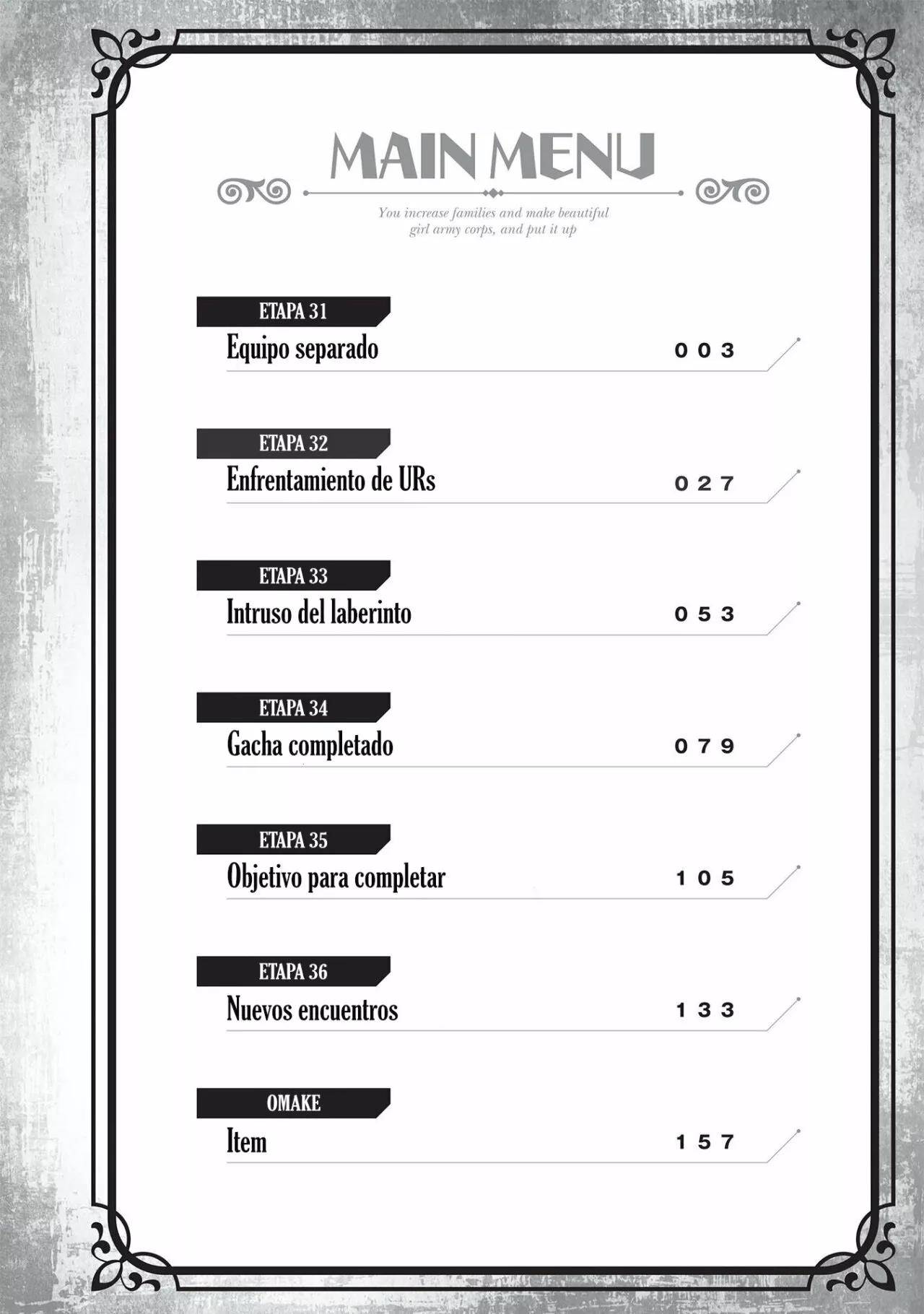 MAIN MENU

You increase families and make beautiful girl army corps, and put it up

ETAPA 31
Equipo separado 003

ETAPA 32
Enfrentamiento de URs 027

ETAPA 33
Intruso del laberinto 053

ETAPA 34
Gacha completado 079

ETAPA 35
Objetivo para completar 105

ETAPA 36
Nuevos encuentros 133

OMAKE
Item 157